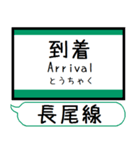 到着
Arrival
とうちゃく

長尾線